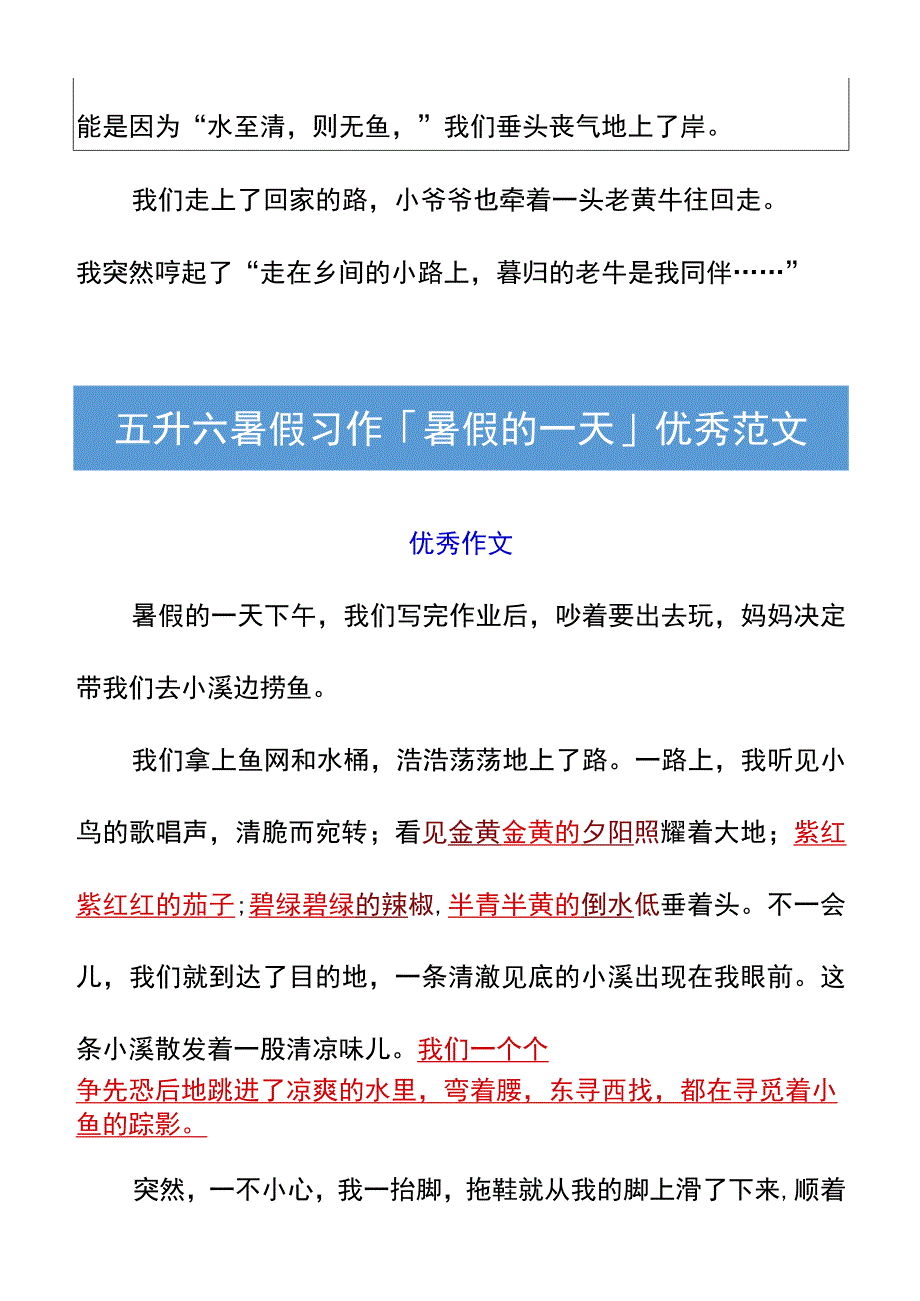 能是因为“水至清，则无鱼，”我们垂头丧气地上了岸。

我们走上了回家的路，小爷爷也牵着一头老黄牛往回走。我突然哼起了“走在乡间的小路上，暮归的老牛是我同伴……”

五升六暑假习作「暑假的一天」优秀范文

优秀作文

暑假的一天下午，我们写完作业后，吵着要出去玩，妈妈决定带我们去小溪边捞鱼。

我们拿上鱼网和水桶，浩浩荡荡地上了路。一路上，我听见小鸟的歌唱声，清脆而宛转；看见金黄金黄的夕阳照耀着大地；紫红紫红红的茄子；碧绿碧绿的辣椒，半青半黄的倒水低垂着头。不一会儿，我们就到达了目的地，一条清澈见底的小溪出现在我眼前。这条小溪散发着一股清凉味儿。我们一个个争先恐后地跳进了凉爽的水里，弯着腰，东寻西找，都在寻觅着小鱼的踪影。

突然，一不小心，我一抬脚，拖鞋就从我的脚上滑了下来，顺着